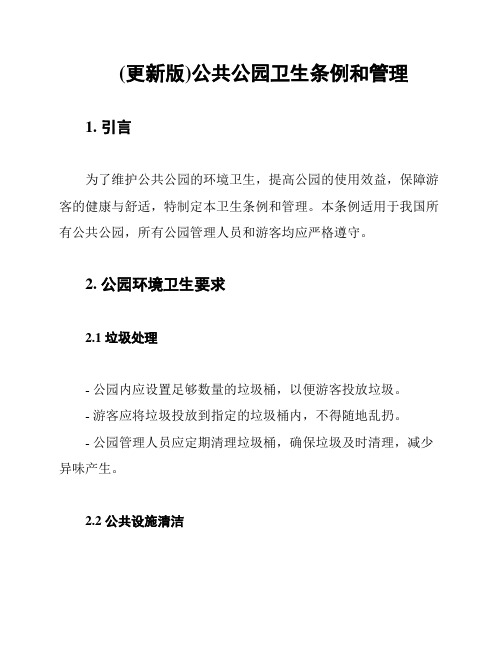 (更新版)公共公园卫生条例和管理

1. 引言

为了维护公共公园的环境卫生，提高公园的使用效益，保障游客的健康与舒适，特制定本卫生条例和管理。本条例适用于我国所有公共公园，所有公园管理人员和游客均应严格遵守。

2. 公园环境卫生要求

2.1 垃圾处理

- 公园内应设置足够数量的垃圾桶，以便游客投放垃圾。

- 游客应将垃圾投放到指定的垃圾桶内，不得随地乱扔。

- 公园管理人员应定期清理垃圾桶，确保垃圾及时清理，减少异味产生。

2.2 公共设施清洁